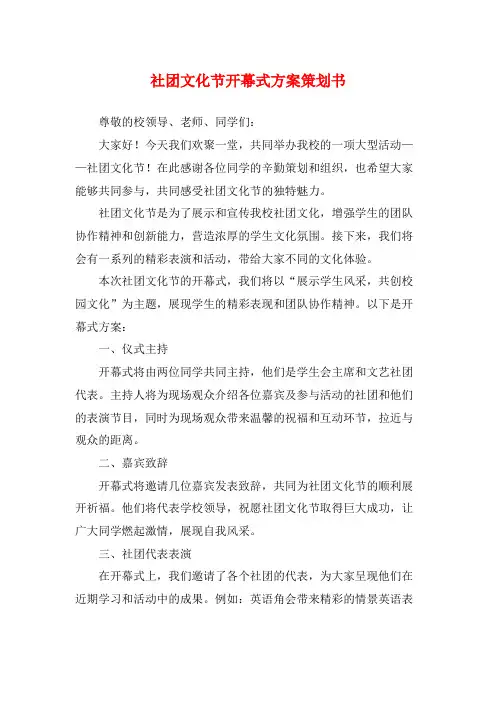 社团文化节开幕式方案策划书

尊敬的校领导、老师、同学们：

大家好！今天我们欢聚一堂，共同举办我校的一项大型活动——社团文化节！在此感谢各位同学的辛勤策划和组织，也希望大家能够共同参与，共同感受社团文化节的独特魅力。

社团文化节是为了展示和宣传我校社团文化，增强学生的团队协作精神和创新能力，营造浓厚的学生文化氛围。接下来，我们将会有一系列的精彩表演和活动，带给大家不同的文化体验。

本次社团文化节的开幕式，我们将以“展示学生风采，共创校园文化”为主题，展现学生的精彩表现和团队协作精神。以下是开幕式方案：

一、仪式主持

开幕式将由两位同学共同主持，他们是学生会主席和文艺社团代表。主持人将为现场观众介绍各位嘉宾及参与活动的社团和他们的表演节目，同时为现场观众带来温馨的祝福和互动环节，拉近与观众的距离。

二、嘉宾致辞

开幕式将邀请几位嘉宾发表致辞，共同为社团文化节的顺利展开祈福。他们将代表学校领导，祝愿社团文化节取得巨大成功，让广大同学燃起激情，展现自我风采。

三、社团代表表演

在开幕式上，我们邀请了各个社团的代表，为大家呈现他们在近期学习和活动中的成果。例如：英语角会带来精彩的情景英语表